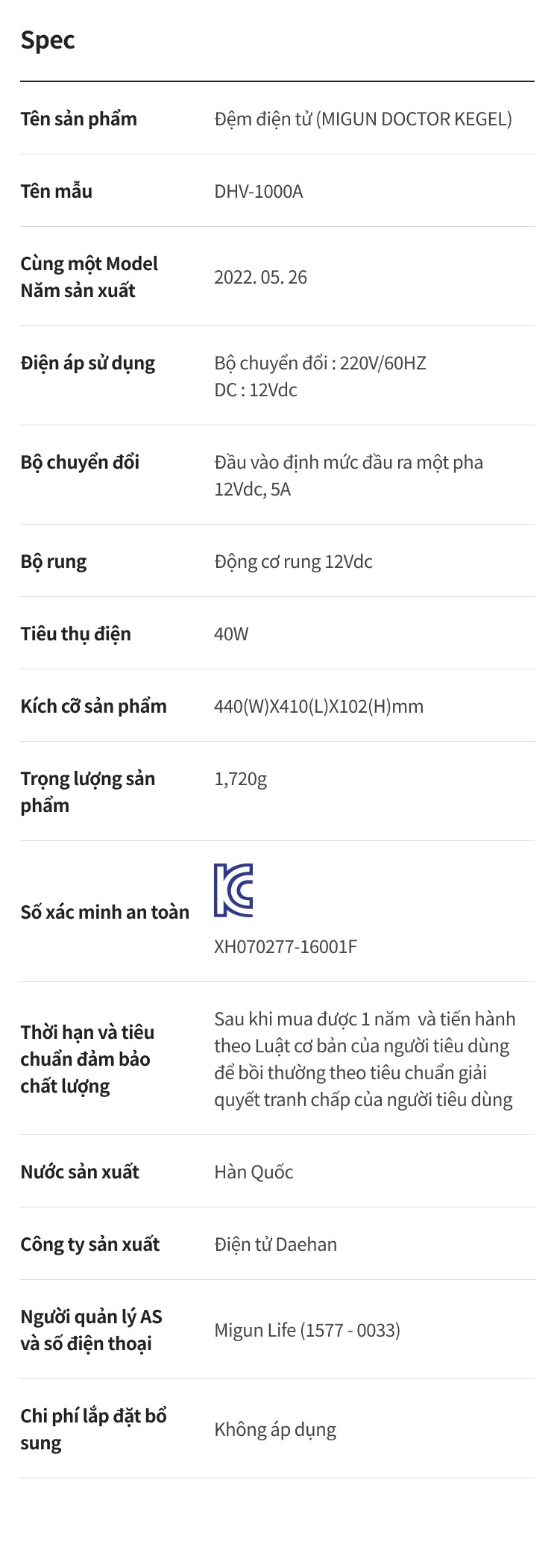 Spec

Tên sản phẩm
Đệm điện tử (MIGUN DOCTOR KEGEL)

Tên mẫu
DHV-1000A

Cùng một Model Năm sản xuất
2022. 05. 26

Điện áp sử dụng
Bộ chuyển đổi : 220V/60HZ
DC : 12Vdc

Bộ chuyển đổi
Đầu vào định mức đầu ra một pha 12Vdc, 5A

Bộ rung
Động cơ rung 12Vdc

Tiêu thụ điện
40W

Kích cỡ sản phẩm
440(W)X410(L)X102(H)mm

Trọng lượng sản phẩm
1,720g

Số xác minh an toàn
XH070277-16001F

Thời hạn và tiêu chuẩn đảm bảo chất lượng
Sau khi mua được 1 năm và tiến hành theo Luật cơ bản của người tiêu dùng để bồi thường theo tiêu chuẩn giải quyết tranh chấp của người tiêu dùng

Nước sản xuất
Hàn Quốc

Công ty sản xuất
Điện tử Daehan

Người quản lý AS và số điện thoại
Migun Life (1577 - 0033)

Chi phí lắp đặt bổ sung
Không áp dụng